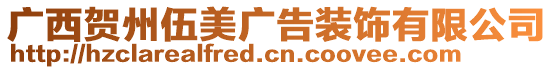 广西贺州伍美广告装饰有限公司
http://hzclarealfred.cn.coovee.com